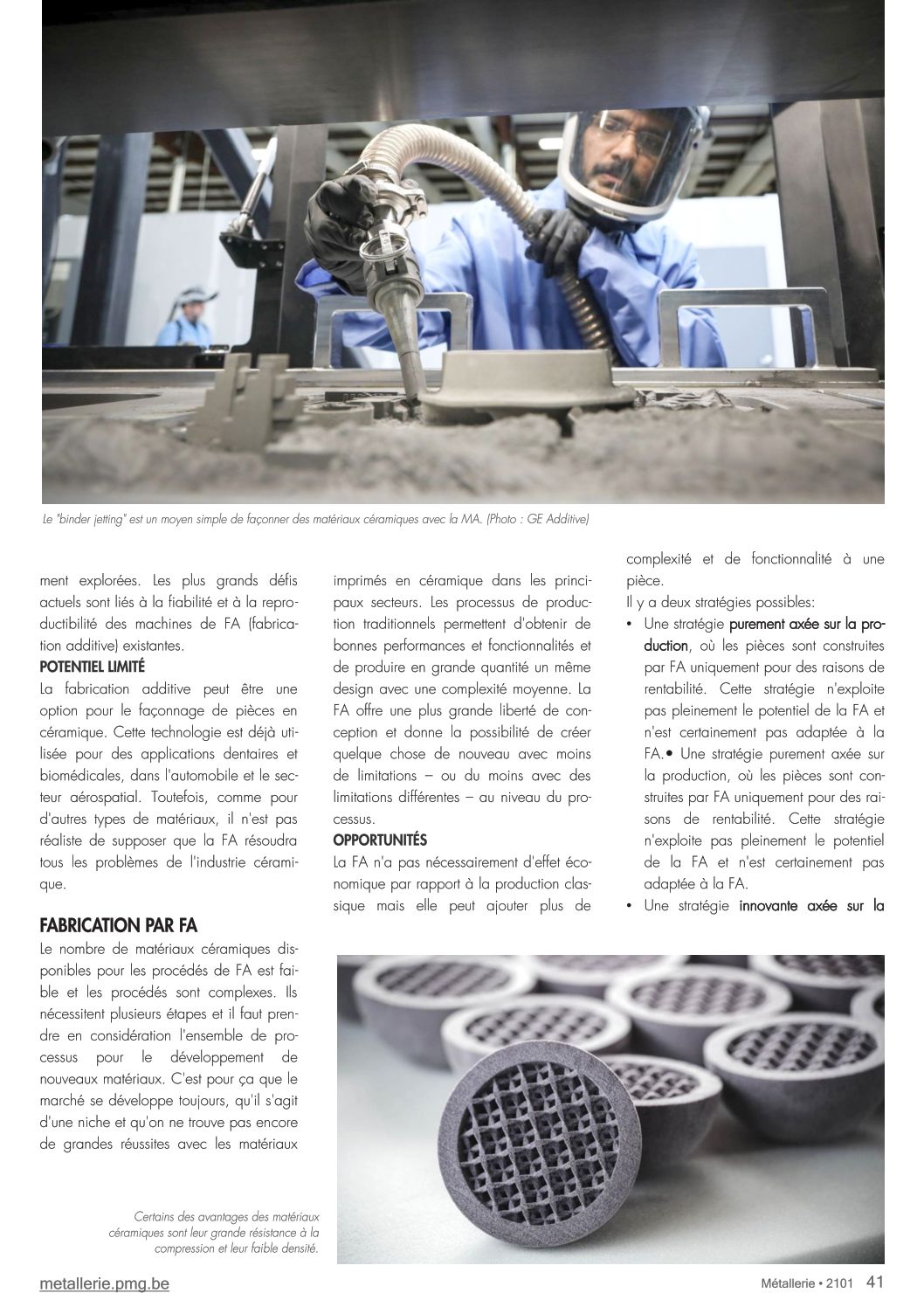 Le "binder jetting" est un moyen simple de façonner des matériaux céramiques avec la MA. (Photo : GE Additive)

ment explorées. Les plus grands défis actuels sont liés à la fiabilité et à la reproductibilité des machines de FA (fabrication additive) existantes.

POTENTIEL LIMITÉ

La fabrication additive peut être une option pour le façonnage de pièces en céramique. Cette technologie est déjà utilisée pour des applications dentaires et biomédicales, dans l'automobile et le secteur aérospatial. Toutefois, comme pour d'autres types de matériaux, il n'est pas réaliste de supposer que la FA résoudra tous les problèmes de l'industrie céramique.

FABRICATION PAR FA

Le nombre de matériaux céramiques disponibles pour les procédés de FA est faible et les procédés sont complexes. Ils nécessitent plusieurs étapes et il faut prendre en considération l'ensemble de processus pour le développement de nouveaux matériaux. C'est pour ça que le marché se développe toujours, qu'il s'agit d'une niche et qu'on ne trouve pas encore de grandes réussites avec les matériaux imprimés en céramique dans les principaux secteurs. Les processus de production traditionnels permettent d'obtenir de bonnes performances et fonctionnalités et de produire en grande quantité un même design avec une complexité moyenne. La FA offre une plus grande liberté de conception et donne la possibilité de créer quelque chose de nouveau avec moins de limitations – ou du moins avec des limitations différentes – au niveau du processus.

OPPORTUNITÉS

La FA n'a pas nécessairement d'effet économique par rapport à la production classique mais elle peut ajouter plus de complexité et de fonctionnalité à une pièce.

Il y a deux stratégies possibles:

• Une stratégie purement axée sur la production, où les pièces sont construites par FA uniquement pour des raisons de rentabilité. Cette stratégie n'exploite pas pleinement le potentiel de la FA et n'est certainement pas adaptée à la FA.• Une stratégie purement axée sur la production, où les pièces sont construites par FA uniquement pour des raisons de rentabilité. Cette stratégie n'exploite pas pleinement le potentiel de la FA et n'est certainement pas adaptée à la FA.

• Une stratégie innovante axée sur la

Certains des avantages des matériaux céramiques sont leur grande résistance à la compression et leur faible densité.

metallerie.pmg.be

Métallerie • 2101 41